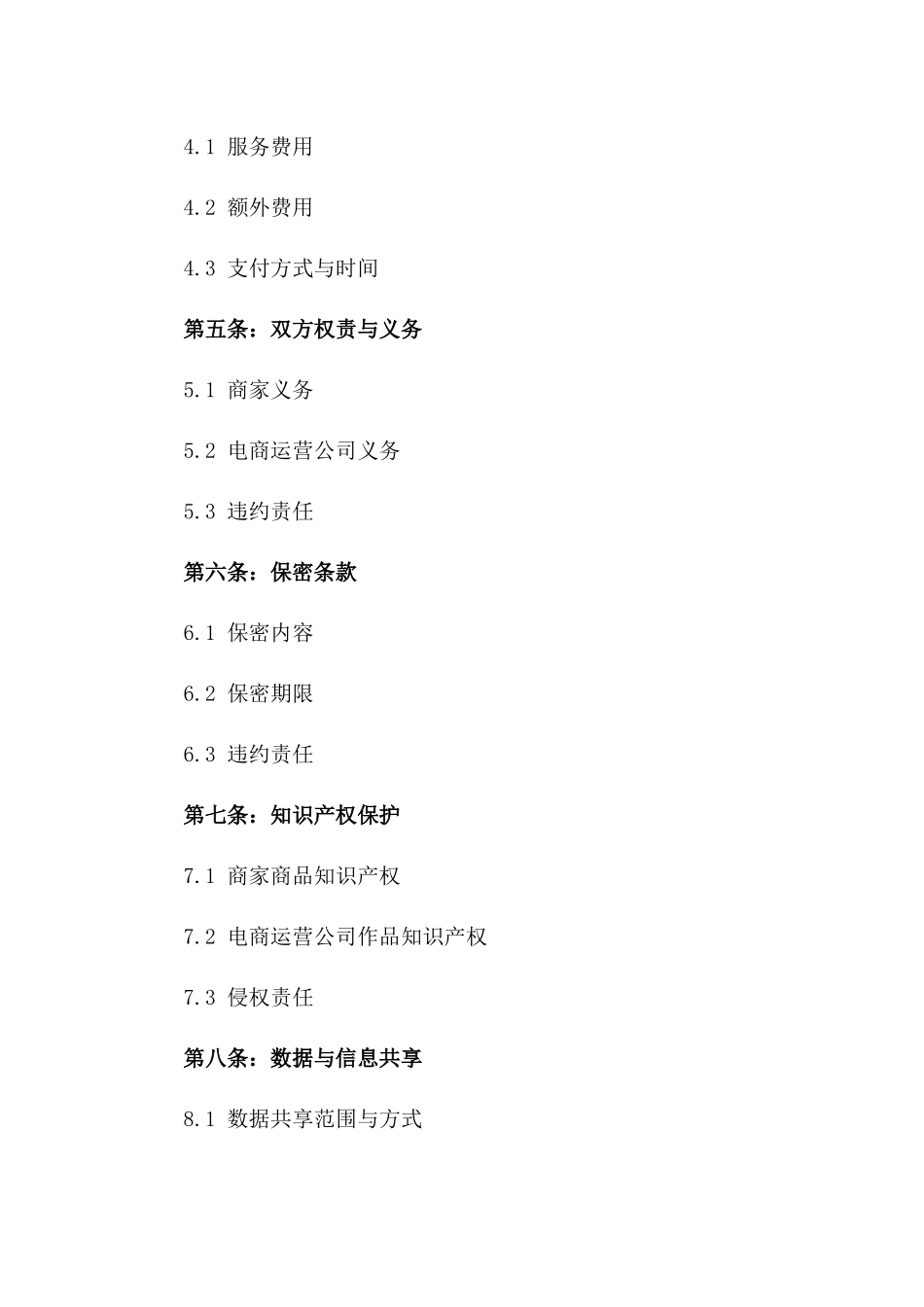 4.1 服务费用

4.2 额外费用

4.3 支付方式与时间

第五条：双方权责与义务

5.1 商家义务

5.2 电商运营公司义务

5.3 违约责任

第六条：保密条款

6.1 保密内容

6.2 保密期限

6.3 违约责任

第七条：知识产权保护

7.1 商家商品知识产权

7.2 电商运营公司作品知识产权

7.3 侵权责任

第八条：数据与信息共享

8.1 数据共享范围与方式